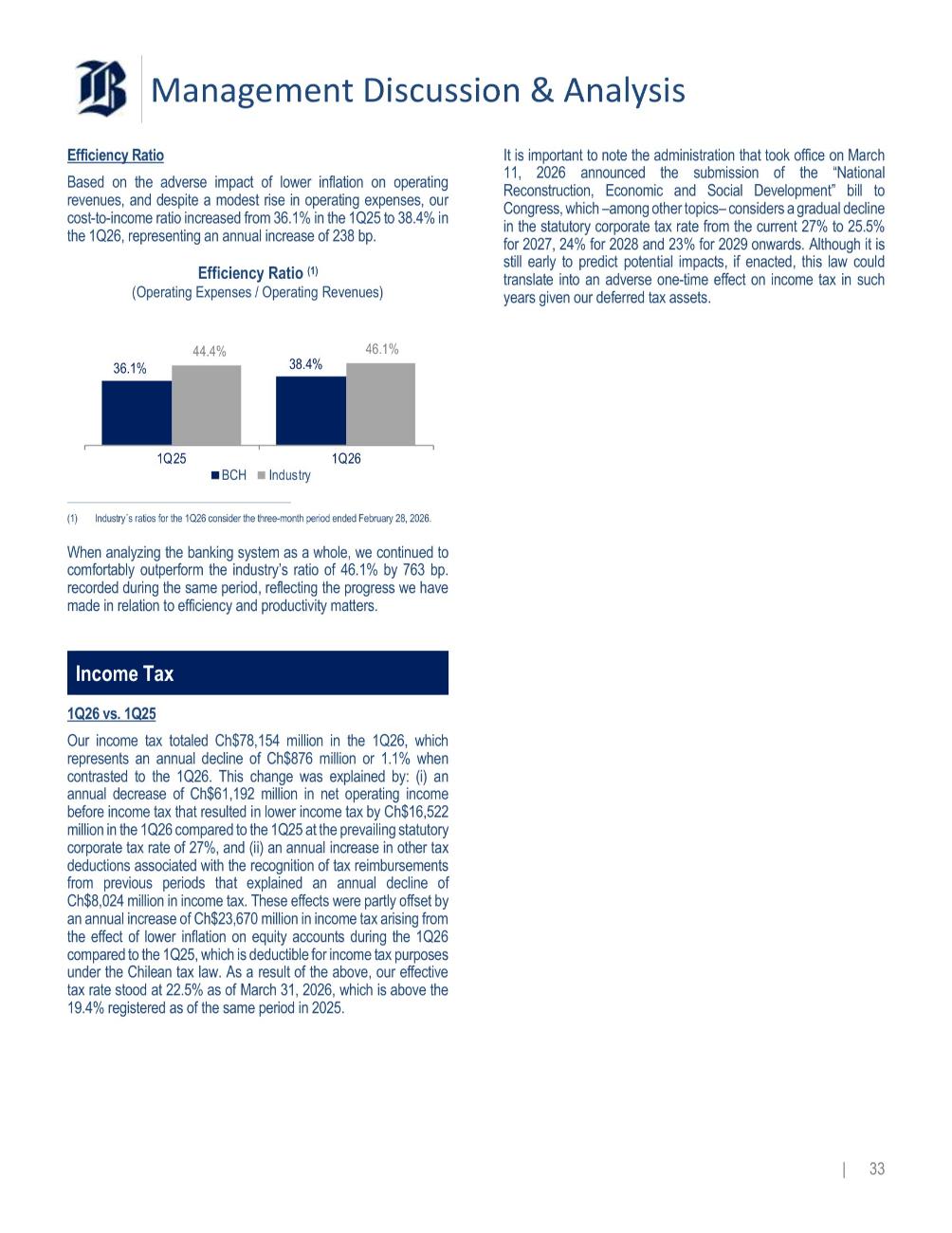 Management Discussion & Analysis

Efficiency Ratio

Based on the adverse impact of lower inflation on operating revenues, and despite a modest rise in operating expenses, our cost-to-income ratio increased from 36.1% in the 1Q25 to 38.4% in the 1Q26, representing an annual increase of 238 bp.

Efficiency Ratio (1)
(Operating Expenses / Operating Revenues)

36.1%
44.4%
38.4%
46.1%
1Q25
1Q26
BCH Industry

(1) Industry´s ratios for the 1Q26 consider the three-month period ended February 28, 2026.

When analyzing the banking system as a whole, we continued to comfortably outperform the industry's ratio of 46.1% by 763 bp. recorded during the same period, reflecting the progress we have made in relation to efficiency and productivity matters.

Income Tax

1Q26 vs. 1Q25

Our income tax totaled Ch$78,154 million in the 1Q26, which represents an annual decline of Ch$876 million or 1.1% when contrasted to the 1Q26. This change was explained by: (i) an annual decrease of Ch$61,192 million in net operating income before income tax that resulted in lower income tax by Ch$16,522 million in the 1Q26 compared to the 1Q25 at the prevailing statutory corporate tax rate of 27%, and (ii) an annual increase in other tax deductions associated with the recognition of tax reimbursements from previous periods that explained an annual decline of Ch$8,024 million in income tax. These effects were partly offset by an annual increase of Ch$23,670 million in income tax arising from the effect of lower inflation on equity accounts during the 1Q26 compared to the 1Q25, which is deductible for income tax purposes under the Chilean tax law. As a result of the above, our effective tax rate stood at 22.5% as of March 31, 2026, which is above the 19.4% registered as of the same period in 2025.

It is important to note the administration that took office on March 11, 2026 announced the submission of the "National Reconstruction, Economic and Social Development" bill to Congress, which –among other topics– considers a gradual decline in the statutory corporate tax rate from the current 27% to 25.5% for 2027, 24% for 2028 and 23% for 2029 onwards. Although it is still early to predict potential impacts, if enacted, this law could translate into an adverse one-time effect on income tax in such years given our deferred tax assets.

| 33